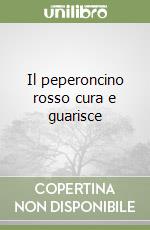 unilibro

Il peperoncino rosso cura e guarisce

COPERTINA NON DISPONIBILE